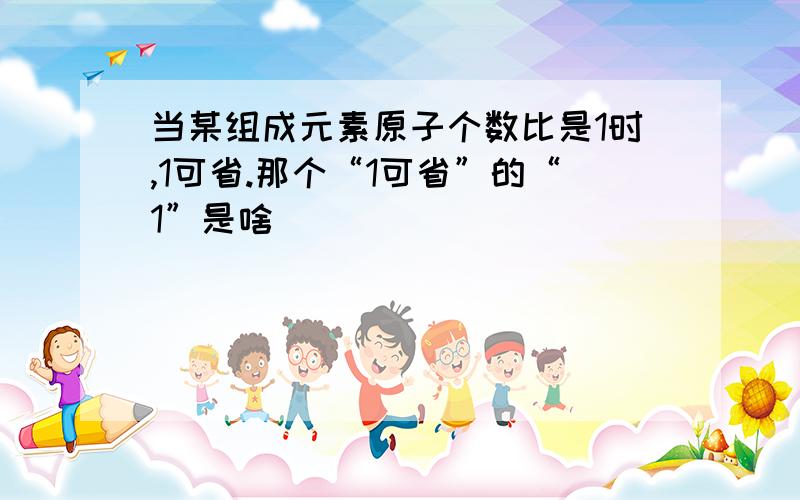 当某组成元素原子个数比是1时,1可省.那个“1可省”的“1”是啥